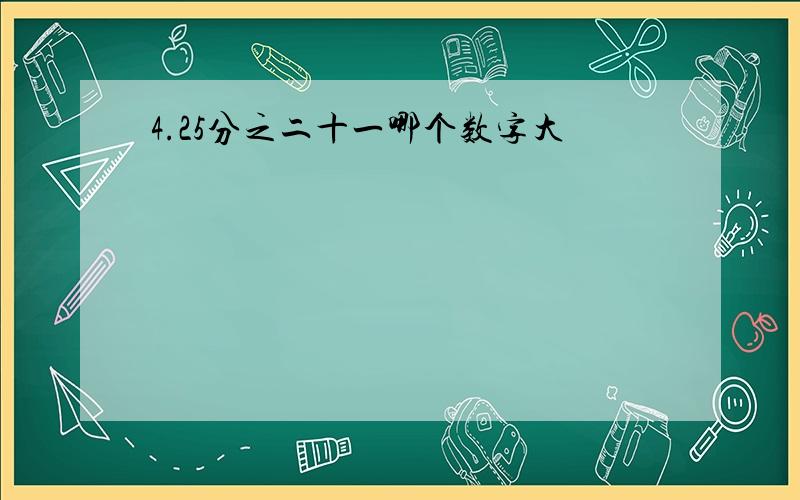 4.25分之二十一哪个数字大